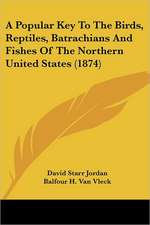 A Popular Key To The Birds, Reptiles, Batrachians And Fishes Of The Northern United States (1874)

David Starr Jordan
Balfour H. Van Vleck